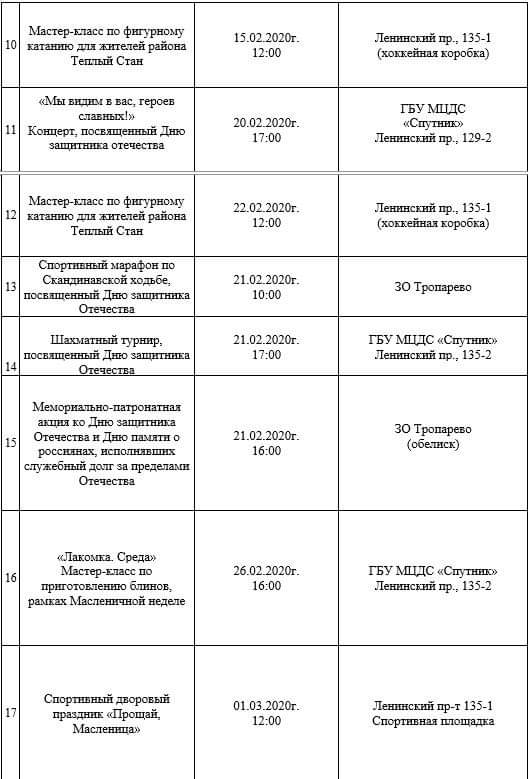 | | | | |
|---|---|---|---|
| 10 | Мастер-класс по фигурному катанию для жителей района Теплый Стан | 15.02.2020г. 12:00 | Ленинский пр., 135-1 (хоккейная коробка) |
| 11 | «Мы видим в вас, героев славных!» Концерт, посвященный Дню защитника отечества | 20.02.2020г. 17:00 | ГБУ МЦДС «Спутник» Ленинский пр., 129-2 |
| 12 | Мастер-класс по фигурному катанию для жителей района Теплый Стан | 22.02.2020г. 12:00 | Ленинский пр., 135-1 (хоккейная коробка) |
| 13 | Спортивный марафон по Скандинавской ходьбе, посвященный Дню защитника Отечества | 21.02.2020г. 10:00 | ЗО Тропарево |
| 14 | Шахматный турнир, посвященный Дню защитника Отечества | 21.02.2020г. 17:00 | ГБУ МЦДС «Спутник» Ленинский пр., 135-2 |
| 15 | Мемориально-патронатная акция ко Дню защитника Отечества и Дню памяти о россиянах, исполнявших служебный долг за пределами Отечества | 21.02.2020г. 16:00 | ЗО Тропарево (обелиск) |
| 16 | «Лакомка. Среда» Мастер-класс по приготовлению блинов, рамках Масленичной неделе | 26.02.2020г. 16:00 | ГБУ МЦДС «Спутник» Ленинский пр., 135-2 |
| 17 | Спортивный дворовый праздник «Прощай, Масленица» | 01.03.2020г. 12:00 | Ленинский пр-т 135-1 Спортивная площадка |